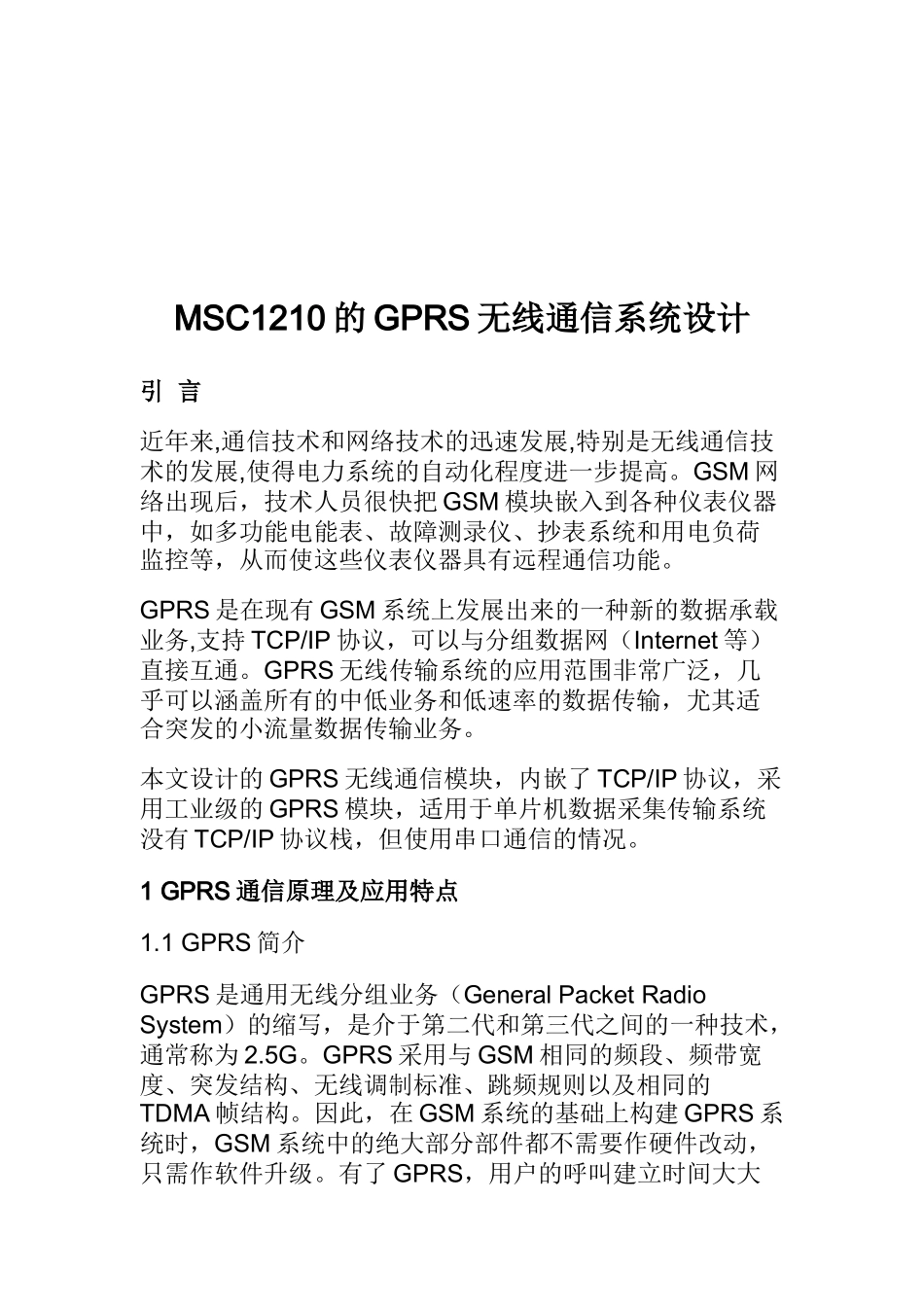 MSC1210 的 GPRS 无线通信系统设计

引 言

近年来,通信技术和网络技术的迅速发展,特别是无线通信技术的发展,使得电力系统的自动化程度进一步提高。GSM 网络出现后，技术人员很快把 GSM 模块嵌入到各种仪表仪器中，如多功能电能表、故障测录仪、抄表系统和用电负荷监控等，从而使这些仪表仪器具有远程通信功能。

GPRS 是在现有 GSM 系统上发展出来的一种新的数据承载业务,支持 TCP/IP 协议，可以与分组数据网（Internet 等）直接互通。GPRS 无线传输系统的应用范围非常广泛，几乎可以涵盖所有的中低业务和低速率的数据传输，尤其适合突发的小流量数据传输业务。

本文设计的 GPRS 无线通信模块，内嵌了 TCP/IP 协议，采用工业级的 GPRS 模块，适用于单片机数据采集传输系统没有 TCP/IP 协议栈，但使用串口通信的情况。

1 GPRS 通信原理及应用特点

1.1 GPRS 简介

GPRS 是通用无线分组业务（General Packet Radio System）的缩写，是介于第二代和第三代之间的一种技术，通常称为 2.5G。GPRS 采用与 GSM 相同的频段、频带宽度、突发结构、无线调制标准、跳频规则以及相同的 TDMA 帧结构。因此，在 GSM 系统的基础上构建 GPRS 系统时，GSM 系统中的绝大部分部件都不需要作硬件改动，只需作软件升级。有了 GPRS，用户的呼叫建立时间大大